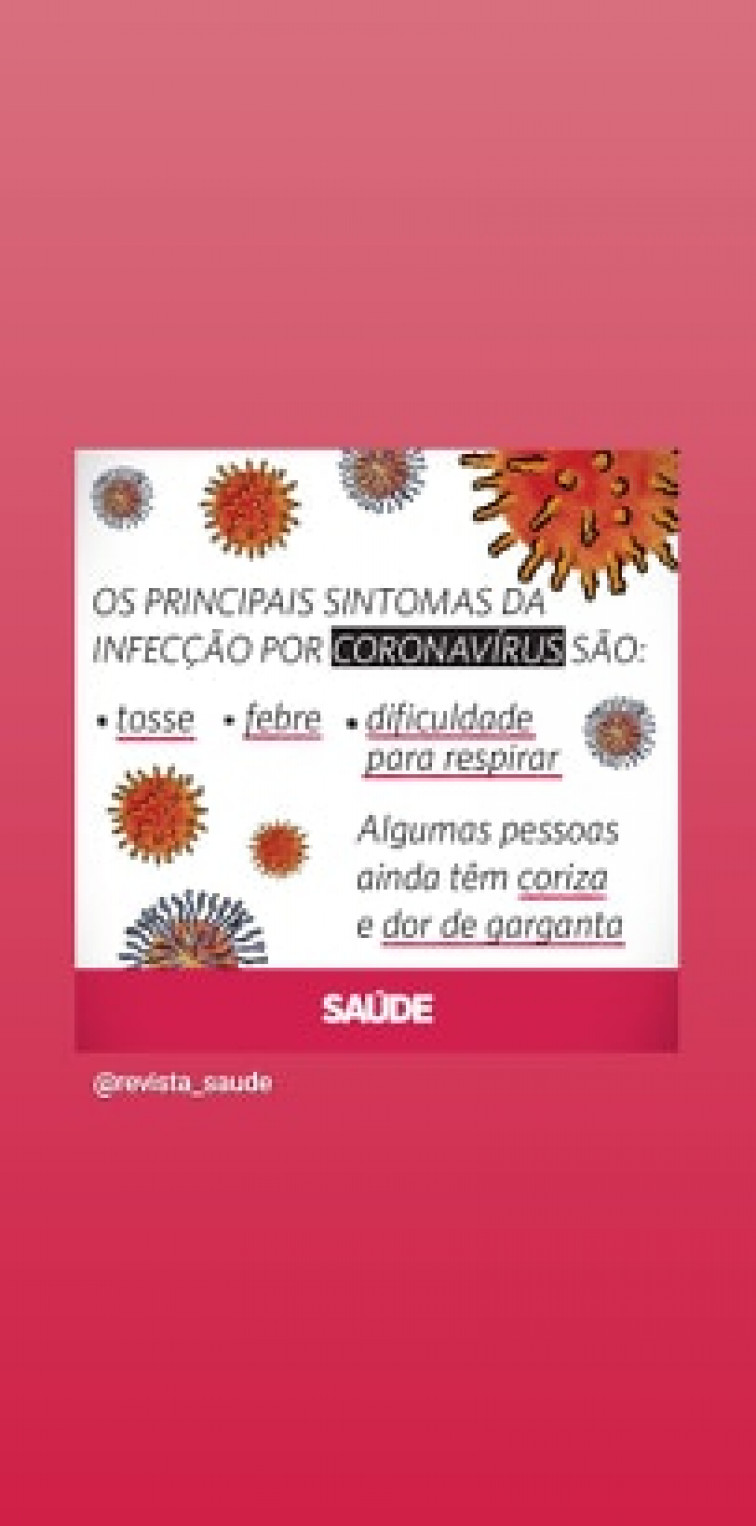 OS PRINCIPAIS SINTOMAS DA INFECÇÃO POR CORONAVÍRUS SÃO:

• tosse • febre • dificuldade para respirar

Algumas pessoas ainda têm coriza e dor de garganta

SAÚDE

@revista_saude